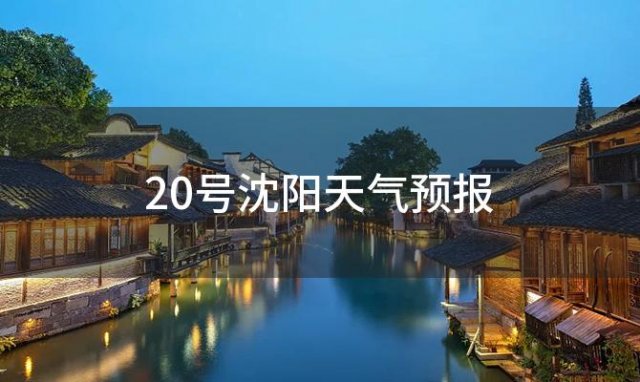 20号沈阳天气预报